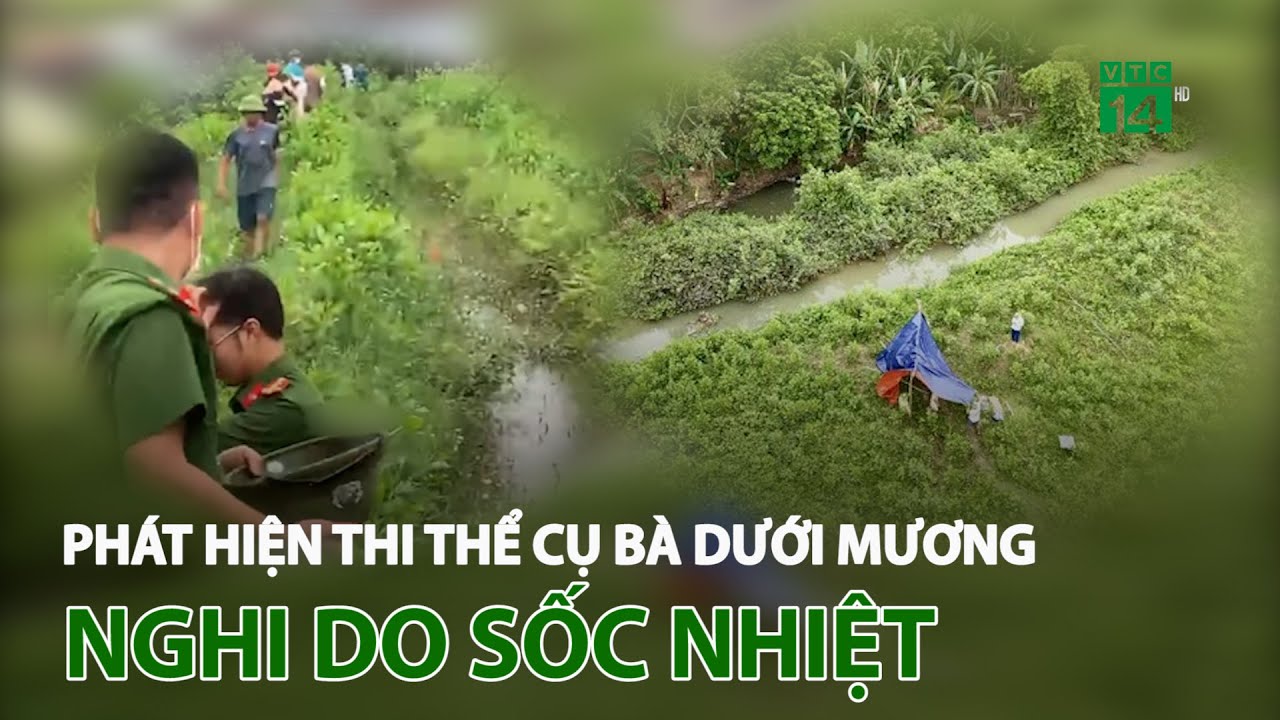 VTC 14 HD

PHÁT HIỆN THI THỂ CỤ BÀ DƯỚI MƯƠNG

NGHI DO SỐC NHIỆT